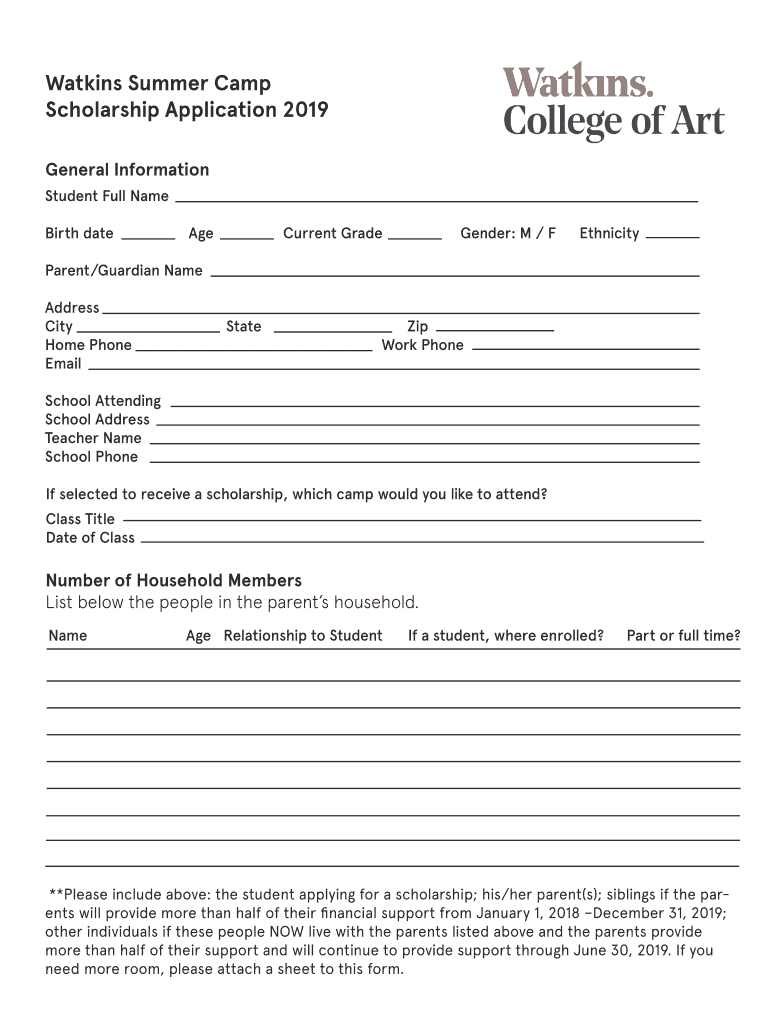 Watkins Summer Camp
Scholarship Application 2019

Watkins.
College of Art

General Information

Student Full Name

Birth date Age Current Grade Gender: M / F Ethnicity

Parent/Guardian Name

Address
City State Zip
Home Phone Work Phone
Email

School Attending
School Address
Teacher Name
School Phone

If selected to receive a scholarship, which camp would you like to attend?
Class Title
Date of Class

Number of Household Members
List below the people in the parent's household.

| Name | Age | Relationship to Student | If a student, where enrolled? | Part or full time? |
|---|---|---|---|---|
| | | | | |
| | | | | |
| | | | | |
| | | | | |
| | | | | |
| | | | | |
| | | | | |
| | | | | |

**Please include above: the student applying for a scholarship; his/her parent(s); siblings if the parents will provide more than half of their financial support from January 1, 2018 –December 31, 2019; other individuals if these people NOW live with the parents listed above and the parents provide more than half of their support and will continue to provide support through June 30, 2019. If you need more room, please attach a sheet to this form.